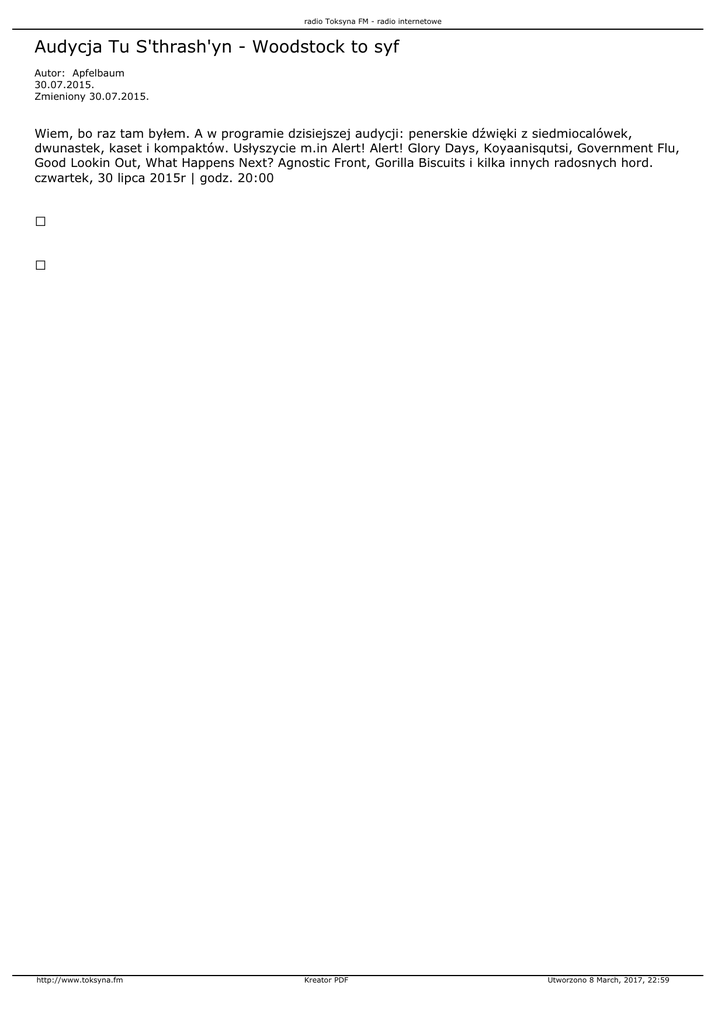 radio Toksyna FM - radio internetowe

Audycja Tu S'thrash'yn - Woodstock to syf

Autor: Apfelbaum
30.07.2015.
Zmieniony 30.07.2015.

Wiem, bo raz tam byłem. A w programie dzisiejszej audycji: penerskie dźwięki z siedmiocalówek, dwunastek, kaset i kompaktów. Usłyszycie m.in Alert! Alert! Glory Days, Koyaanisqutsi, Government Flu, Good Lookin Out, What Happens Next? Agnostic Front, Gorilla Biscuits i kilka innych radosnych hord.
czwartek, 30 lipca 2015r | godz. 20:00

http://www.toksyna.fm Kreator PDF Utworzono 8 March, 2017, 22:59